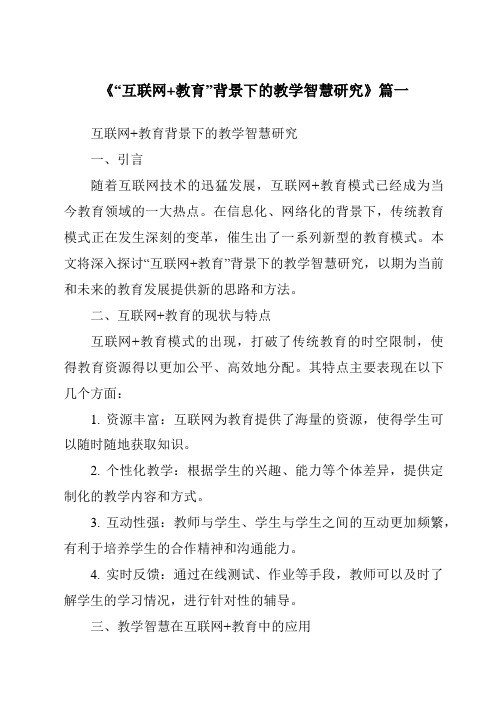 《“互联网+教育”背景下的教学智慧研究》篇一

互联网+教育背景下的教学智慧研究

一、引言

随着互联网技术的迅猛发展，互联网+教育模式已经成为当今教育领域的一大热点。在信息化、网络化的背景下，传统教育模式正在发生深刻的变革，催生出了一系列新型的教育模式。本文将深入探讨“互联网+教育”背景下的教学智慧研究，以期为当前和未来的教育发展提供新的思路和方法。

二、互联网+教育的现状与特点

互联网+教育模式的出现，打破了传统教育的时空限制，使得教育资源得以更加公平、高效地分配。其特点主要表现在以下几个方面：

1. 资源丰富：互联网为教育提供了海量的资源，使得学生可以随时随地获取知识。

2. 个性化教学：根据学生的兴趣、能力等个体差异，提供定制化的教学内容和方式。

3. 互动性强：教师与学生、学生与学生之间的互动更加频繁，有利于培养学生的合作精神和沟通能力。

4. 实时反馈：通过在线测试、作业等手段，教师可以及时了解学生的学习情况，进行针对性的辅导。

三、教学智慧在互联网+教育中的应用